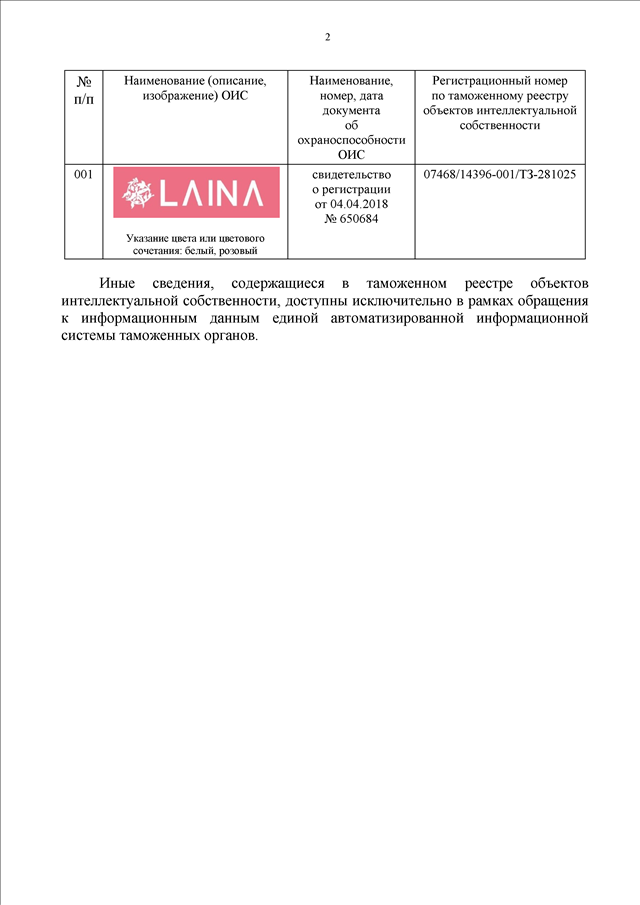 2

| № п/п | Наименование (описание, изображение) ОИС | Наименование, номер, дата документа об охраноспособности ОИС | Регистрационный номер по таможенному реестру объектов интеллектуальной собственности |
|---|---|---|---|
| 001 | LAINA Указание цвета или цветового сочетания: белый, розовый | свидетельство о регистрации от 04.04.2018 № 650684 | 07468/14396-001/ТЗ-281025 |

Иные сведения, содержащиеся в таможенном реестре объектов интеллектуальной собственности, доступны исключительно в рамках обращения к информационным данным единой автоматизированной информационной системы таможенных органов.